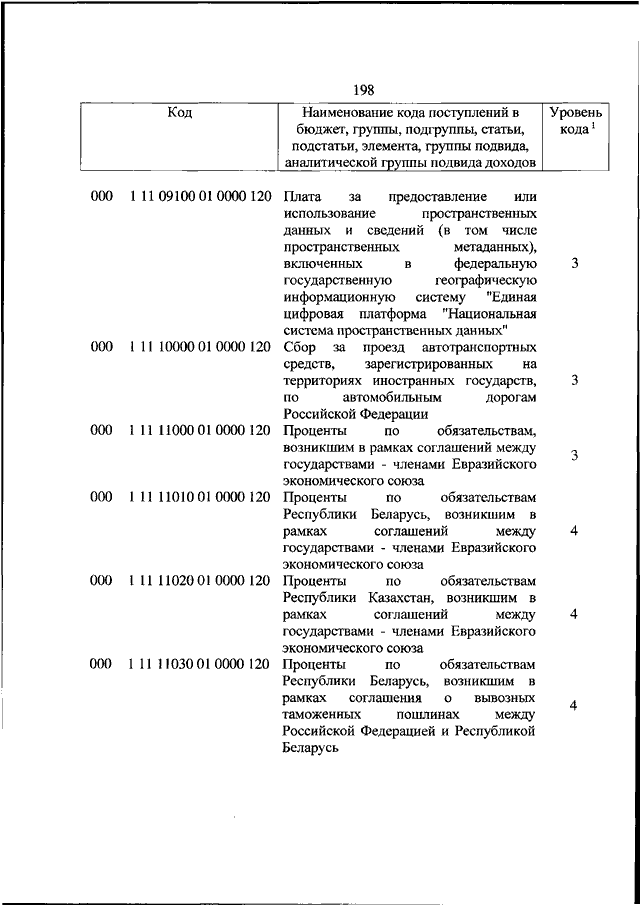 198

| Код | Наименование кода поступлений в бюджет, группы, подгруппы, статьи, подстатьи, элемента, группы подвида, аналитической группы подвида доходов | Уровень кода $^1$ |
|---|---|---|
| 000 1 11 09100 01 0000 120 | Плата за предоставление или использование пространственных данных и сведений (в том числе пространственных метаданных), включенных в федеральную государственную географическую информационную систему "Единая цифровая платформа "Национальная система пространственных данных" | 3 |
| 000 1 11 10000 01 0000 120 | Сбор за проезд автотранспортных средств, зарегистрированных на территориях иностранных государств, по автомобильным дорогам Российской Федерации | 3 |
| 000 1 11 11000 01 0000 120 | Проценты по обязательствам, возникшим в рамках соглашений между государствами - членами Евразийского экономического союза | 3 |
| 000 1 11 11010 01 0000 120 | Проценты по обязательствам Республики Беларусь, возникшим в рамках соглашений между государствами - членами Евразийского экономического союза | 4 |
| 000 1 11 11020 01 0000 120 | Проценты по обязательствам Республики Казахстан, возникшим в рамках соглашений между государствами - членами Евразийского экономического союза | 4 |
| 000 1 11 11030 01 0000 120 | Проценты по обязательствам Республики Беларусь, возникшим в рамках соглашения о вывозных таможенных пошлинах между Российской Федерацией и Республикой Беларусь | 4 |